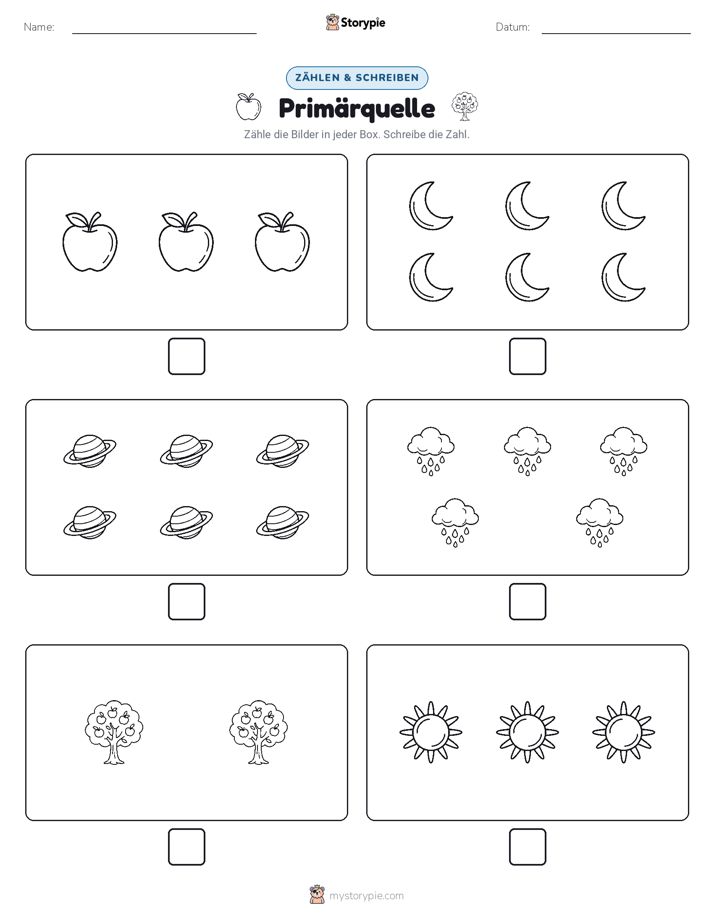 Name:

Storypie

Datum:

ZÄHLEN & SCHREIBEN

Primärquelle

Zähle die Bilder in jeder Box. Schreibe die Zahl.

mystorypie.com